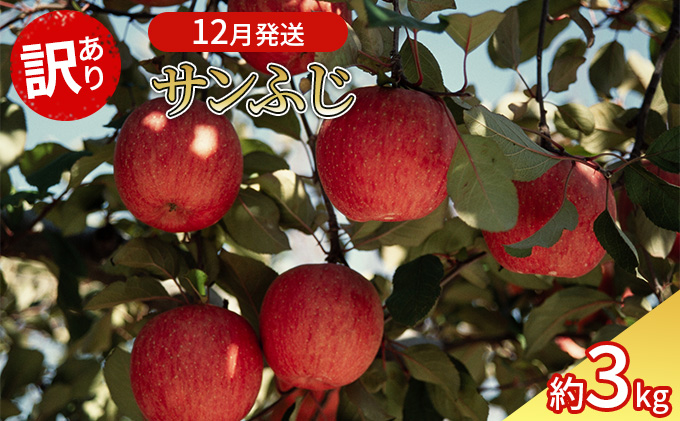 訳あり

12月発送

サンふじ

約3kg